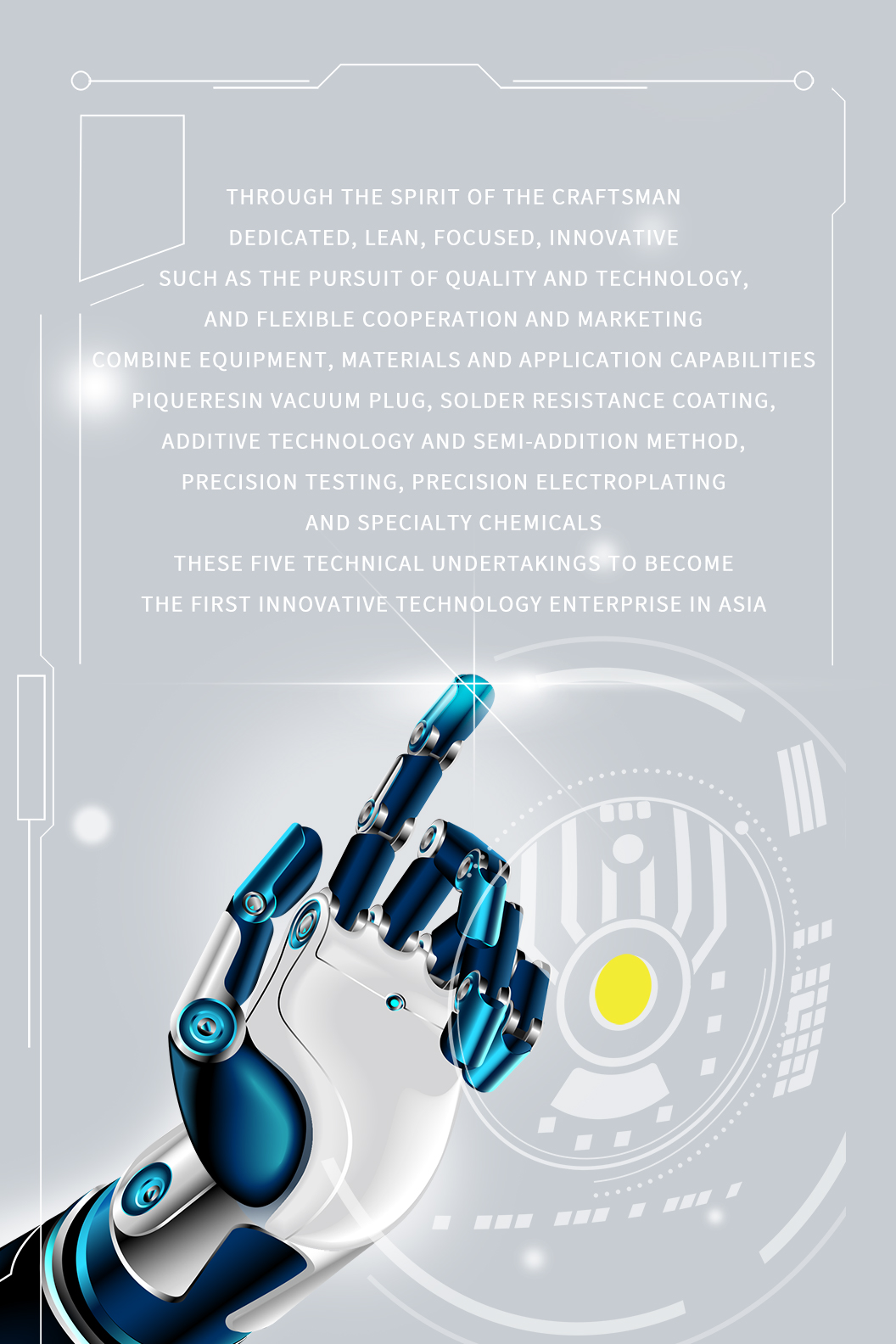 THROUGH THE SPIRIT OF THE CRAFTSMAN
DEDICATED, LEAN, FOCUSED, INNOVATIVE
SUCH AS THE PURSUIT OF QUALITY AND TECHNOLOGY,
AND FLEXIBLE COOPERATION AND MARKETING
COMBINE EQUIPMENT, MATERIALS AND APPLICATION CAPABILITIES
PIQUERESIN VACUUM PLUG, SOLDER RESISTANCE COATING,
ADDITIVE TECHNOLOGY AND SEMI-ADDITION METHOD,
PRECISION TESTING, PRECISION ELECTROPLATING
AND SPECIALTY CHEMICALS
THESE FIVE TECHNICAL UNDERTAKINGS TO BECOME
THE FIRST INNOVATIVE TECHNOLOGY ENTERPRISE IN ASIA